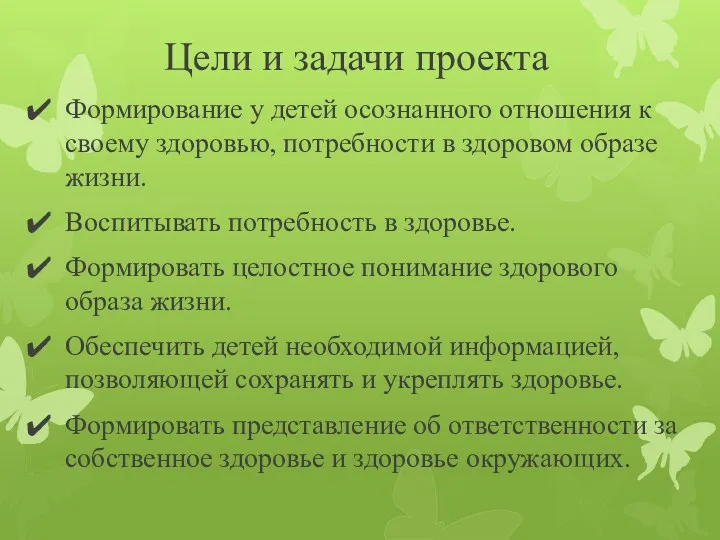 Цели и задачи проекта

✔ Формирование у детей осознанного отношения к своему здоровью, потребности в здоровом образе жизни.

✔ Воспитывать потребность в здоровье.

✔ Формировать целостное понимание здорового образа жизни.

✔ Обеспечить детей необходимой информацией, позволяющей сохранять и укреплять здоровье.

✔ Формировать представление об ответственности за собственное здоровье и здоровье окружающих.